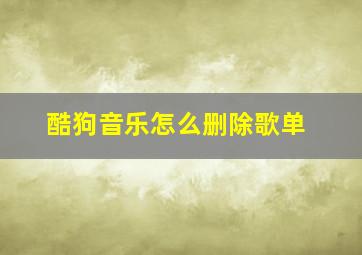 酷狗音乐怎么删除歌单